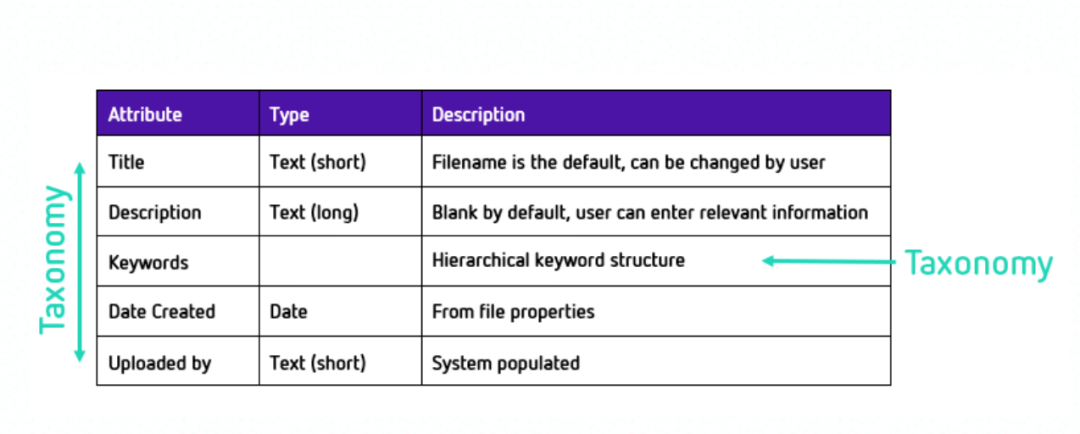 Taxonomy

| Attribute | Type | Description |
|---|---|---|
| Title | Text (short) | Filename is the default, can be changed by user |
| Description | Text (long) | Blank by default, user can enter relevant information |
| Keywords | | Hierarchical keyword structure |
| Date Created | Date | From file properties |
| Uploaded by | Text (short) | System populated |

Taxonomy